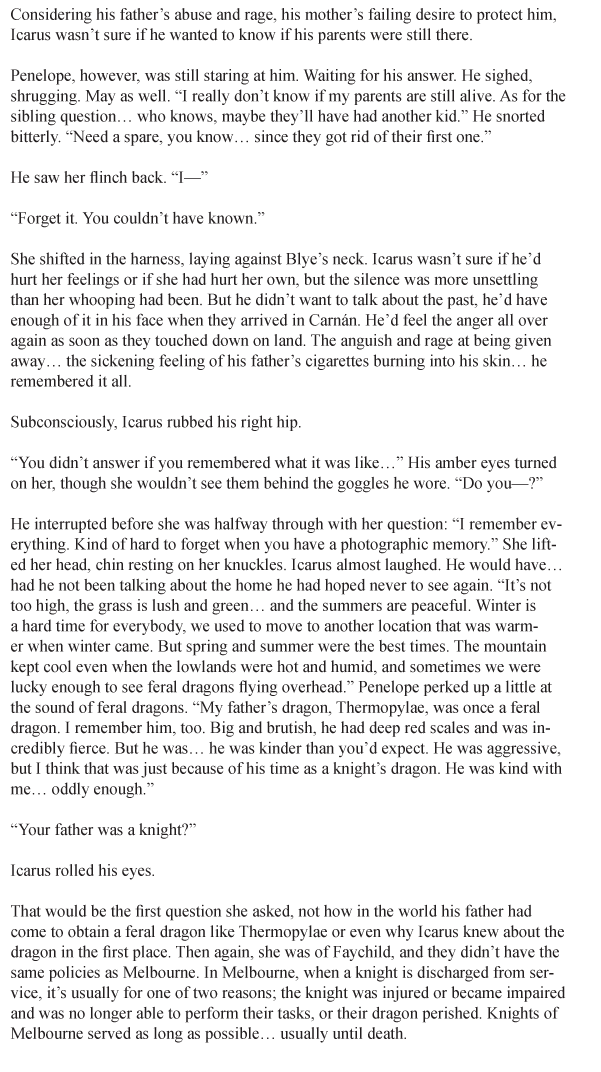 Considering his father's abuse and rage, his mother's failing desire to protect him, Icarus wasn't sure if he wanted to know if his parents were still there.

Penelope, however, was still staring at him. Waiting for his answer. He sighed, shrugging. May as well. "I really don't know if my parents are still alive. As for the sibling question… who knows, maybe they'll have had another kid." He snorted bitterly. "Need a spare, you know… since they got rid of their first one."

He saw her flinch back. "I—"

"Forget it. You couldn't have known."

She shifted in the harness, laying against Blye's neck. Icarus wasn't sure if he'd hurt her feelings or if she had hurt her own, but the silence was more unsettling than her whooping had been. But he didn't want to talk about the past, he'd have enough of it in his face when they arrived in Carnán. He'd feel the anger all over again as soon as they touched down on land. The anguish and rage at being given away… the sickening feeling of his father's cigarettes burning into his skin… he remembered it all.

Subconsciously, Icarus rubbed his right hip.

"You didn't answer if you remembered what it was like…" His amber eyes turned on her, though she wouldn't see them behind the goggles he wore. "Do you—?"

He interrupted before she was halfway through with her question: "I remember everything. Kind of hard to forget when you have a photographic memory." She lifted her head, chin resting on her knuckles. Icarus almost laughed. He would have… had he not been talking about the home he had hoped never to see again. "It's not too high, the grass is lush and green… and the summers are peaceful. Winter is a hard time for everybody, we used to move to another location that was warmer when winter came. But spring and summer were the best times. The mountain kept cool even when the lowlands were hot and humid, and sometimes we were lucky enough to see feral dragons flying overhead." Penelope perked up a little at the sound of feral dragons. "My father's dragon, Thermopylae, was once a feral dragon. I remember him, too. Big and brutish, he had deep red scales and was incredibly fierce. But he was… he was kinder than you'd expect. He was aggressive, but I think that was just because of his time as a knight's dragon. He was kind with me… oddly enough."

"Your father was a knight?"

Icarus rolled his eyes.

That would be the first question she asked, not how in the world his father had come to obtain a feral dragon like Thermopylae or even why Icarus knew about the dragon in the first place. Then again, she was of Faychild, and they didn't have the same policies as Melbourne. In Melbourne, when a knight is discharged from service, it's usually for one of two reasons; the knight was injured or became impaired and was no longer able to perform their tasks, or their dragon perished. Knights of Melbourne served as long as possible… usually until death.